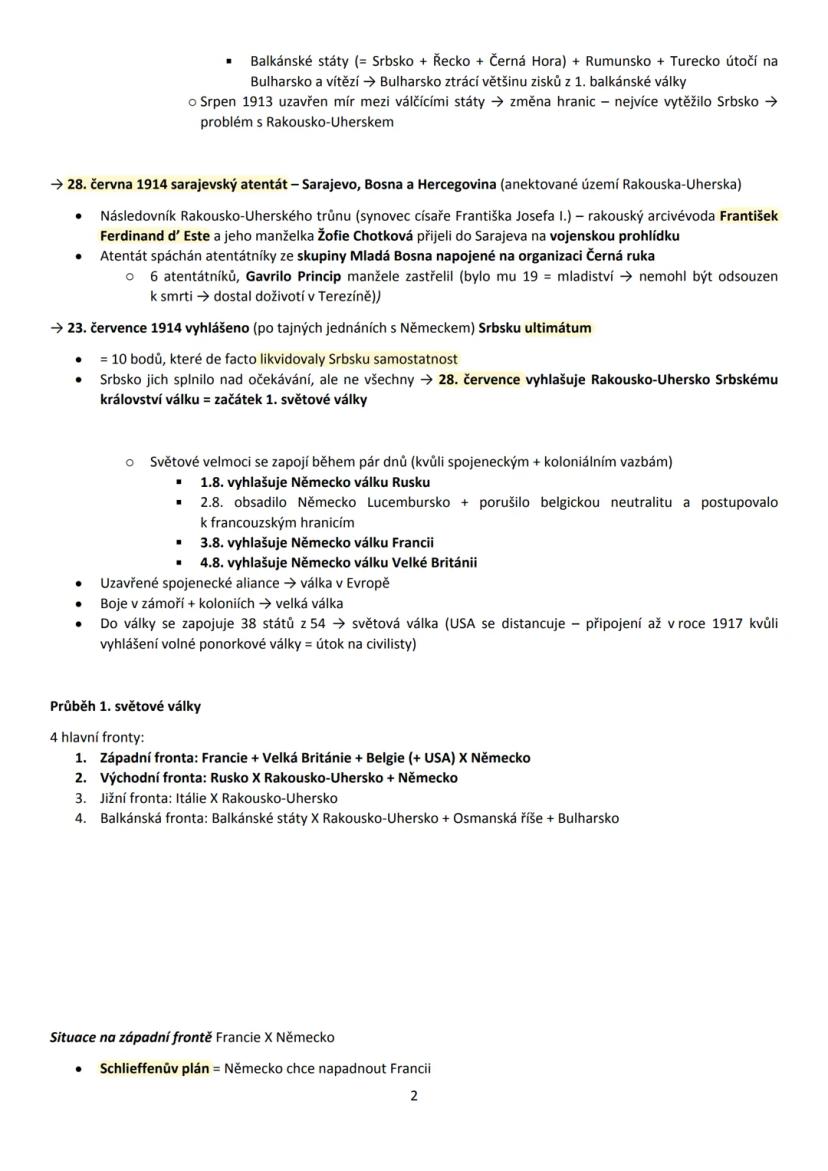 ▪ Balkánské státy (= Srbsko + Řecko + Černá Hora) + Rumunsko + Turecko útočí na Bulharsko a vítězí → Bulharsko ztrácí většinu zisků z 1. balkánské války

○ Srpen 1913 uzavřen mír mezi válčícími státy → změna hranic – nejvíce vytěžilo Srbsko → problém s Rakousko-Uherskem

→ 28. června 1914 sarajevský atentát – Sarajevo, Bosna a Hercegovina (anektované území Rakouska-Uherska)

• Následovník Rakousko-Uherského trůnu (synovec císaře Františka Josefa I.) – rakouský arcivévoda František Ferdinand d' Este a jeho manželka Žofie Chotková přijeli do Sarajeva na vojenskou prohlídku

• Atentát spáchán atentátníky ze skupiny Mladá Bosna napojené na organizaci Černá ruka

○ 6 atentátníků, Gavrilo Princip manžele zastřelil (bylo mu 19 = mladiství → nemohl být odsouzen k smrti → dostal doživotí v Terezíně))

→ 23. července 1914 vyhlášeno (po tajných jednáních s Německem) Srbsku ultimátum

• = 10 bodů, které de facto likvidovaly Srbsku samostatnost

• Srbsko jich splnilo nad očekávání, ale ne všechny → 28. července vyhlašuje Rakousko-Uhersko Srbskému království válku = začátek 1. světové války

○ Světové velmoci se zapojí během pár dnů (kvůli spojeneckým + koloniálním vazbám)

▪ 1.8. vyhlašuje Německo válku Rusku

▪ 2.8. obsadilo Německo Lucembursko + porušilo belgickou neutralitu a postupovalo k francouzským hranicím

▪ 3.8. vyhlašuje Německo válku Francii

▪ 4.8. vyhlašuje Německo válku Velké Británii

• Uzavřené spojenecké aliance → válka v Evropě

• Boje v zámoří + koloniích → velká válka

• Do války se zapojuje 38 států z 54 → světová válka (USA se distancuje – připojení až v roce 1917 kvůli vyhlášení volné ponorkové války = útok na civilisty)

Průběh 1. světové války

4 hlavní fronty:

1. Západní fronta: Francie + Velká Británie + Belgie (+ USA) X Německo
2. Východní fronta: Rusko X Rakousko-Uhersko + Německo
3. Jižní fronta: Itálie X Rakousko-Uhersko
4. Balkánská fronta: Balkánské státy X Rakousko-Uhersko + Osmanská říše + Bulharsko

Situace na západní frontě Francie X Německo

• Schlieffenův plán = Německo chce napadnout Francii

2